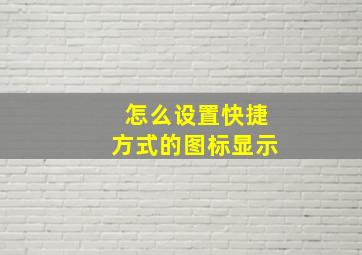 怎么设置快捷方式的图标显示